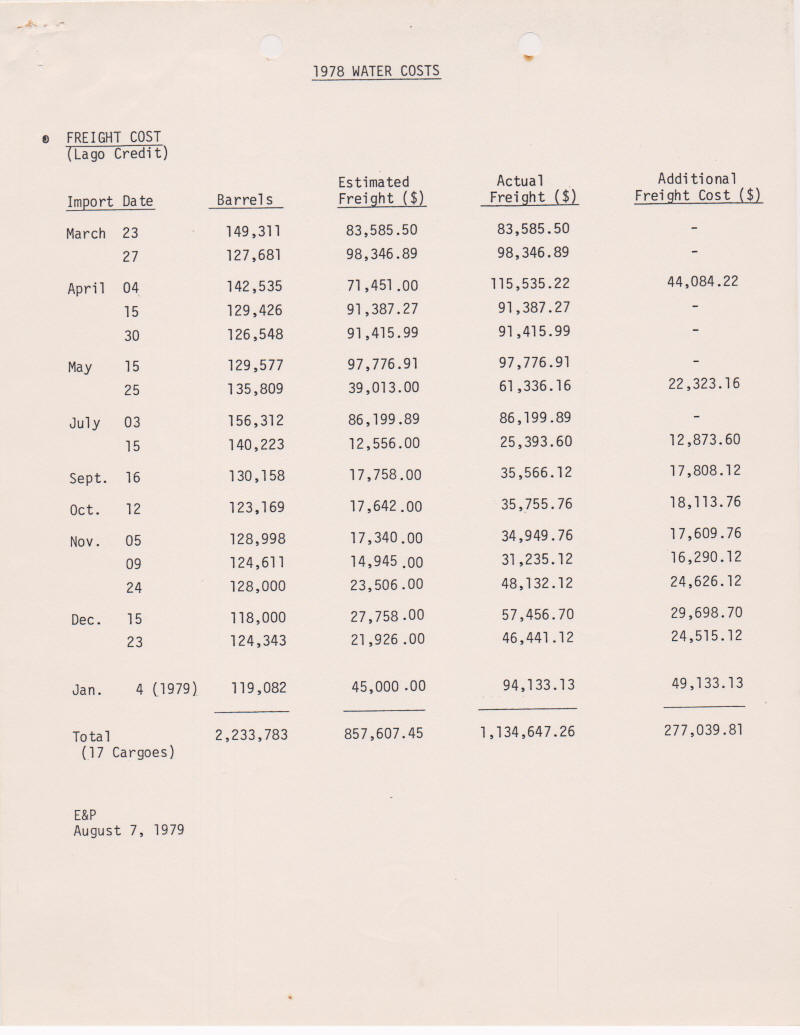 1978 WATER COSTS

FREIGHT COST
(Lago Credit)

| Import Date | Barrels | Estimated Freight ($) | Actual Freight ($) | Additional Freight Cost ($) |
|---|---|---|---|---|
| March 23 | 149,311 | 83,585.50 | 83,585.50 | - |
| 27 | 127,681 | 98,346.89 | 98,346.89 | - |
| April 04 | 142,535 | 71,451.00 | 115,535.22 | 44,084.22 |
| 15 | 129,426 | 91,387.27 | 91,387.27 | - |
| 30 | 126,548 | 91,415.99 | 91,415.99 | - |
| May 15 | 129,577 | 97,776.91 | 97,776.91 | - |
| 25 | 135,809 | 39,013.00 | 61,336.16 | 22,323.16 |
| July 03 | 156,312 | 86,199.89 | 86,199.89 | - |
| 15 | 140,223 | 12,556.00 | 25,393.60 | 12,873.60 |
| Sept. 16 | 130,158 | 17,758.00 | 35,566.12 | 17,808.12 |
| Oct. 12 | 123,169 | 17,642.00 | 35,755.76 | 18,113.76 |
| Nov. 05 | 128,998 | 17,340.00 | 34,949.76 | 17,609.76 |
| 09 | 124,611 | 14,945.00 | 31,235.12 | 16,290.12 |
| 24 | 128,000 | 23,506.00 | 48,132.12 | 24,626.12 |
| Dec. 15 | 118,000 | 27,758.00 | 57,456.70 | 29,698.70 |
| 23 | 124,343 | 21,926.00 | 46,441.12 | 24,515.12 |
| Jan. 4 (1979) | 119,082 | 45,000.00 | 94,133.13 | 49,133.13 |
| Total (17 Cargoes) | 2,233,783 | 857,607.45 | 1,134,647.26 | 277,039.81 |

E&P
August 7, 1979